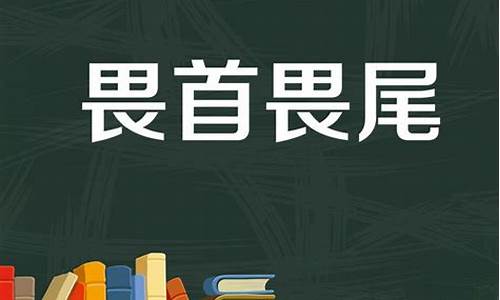 畏首畏尾